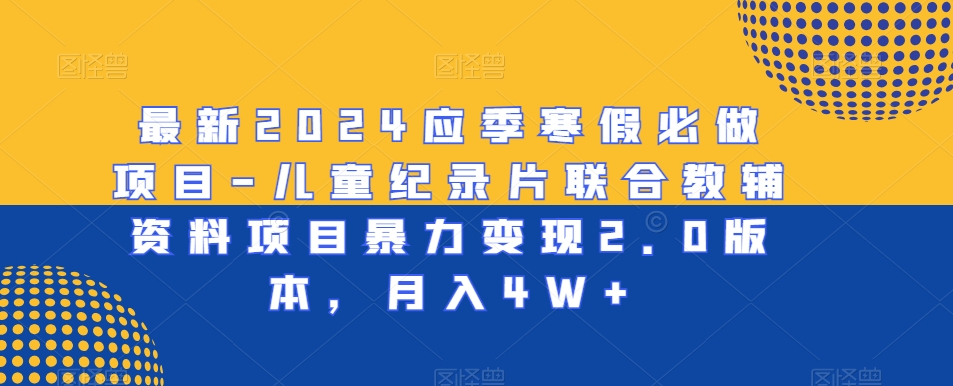 图怪兽 图怪兽 图怪兽

最新2024应季寒假必做项目-儿童纪录片联合教辅资料项目暴力变现2.0版本，月入4W+

图怪兽 图怪兽 图怪兽